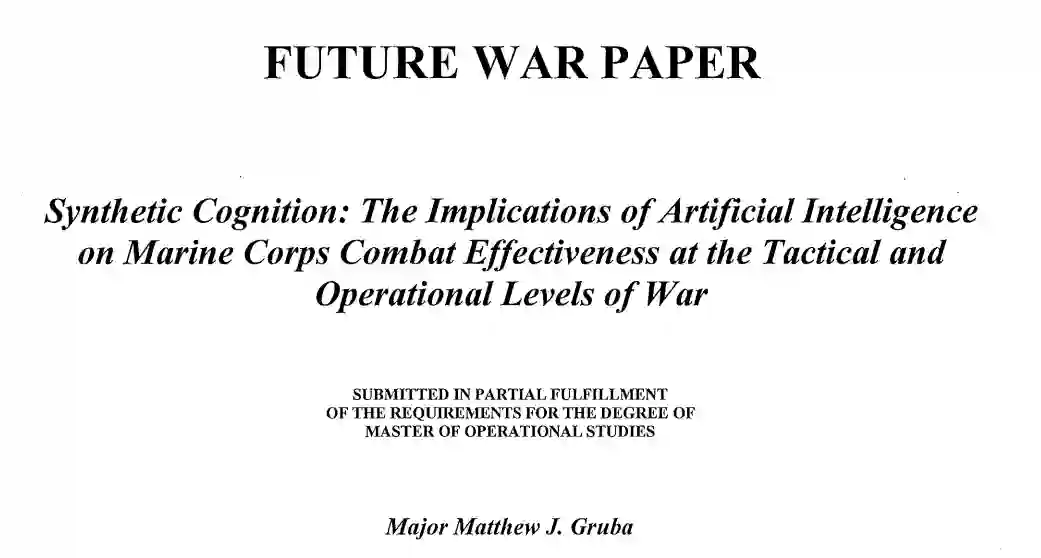 FUTURE WAR PAPER

Synthetic Cognition: The Implications of Artificial Intelligence on Marine Corps Combat Effectiveness at the Tactical and Operational Levels of War

SUBMITTED IN PARTIAL FULFILLMENT
OF THE REQUIREMENTS FOR THE DEGREE OF
MASTER OF OPERATIONAL STUDIES

Major Matthew J. Gruba